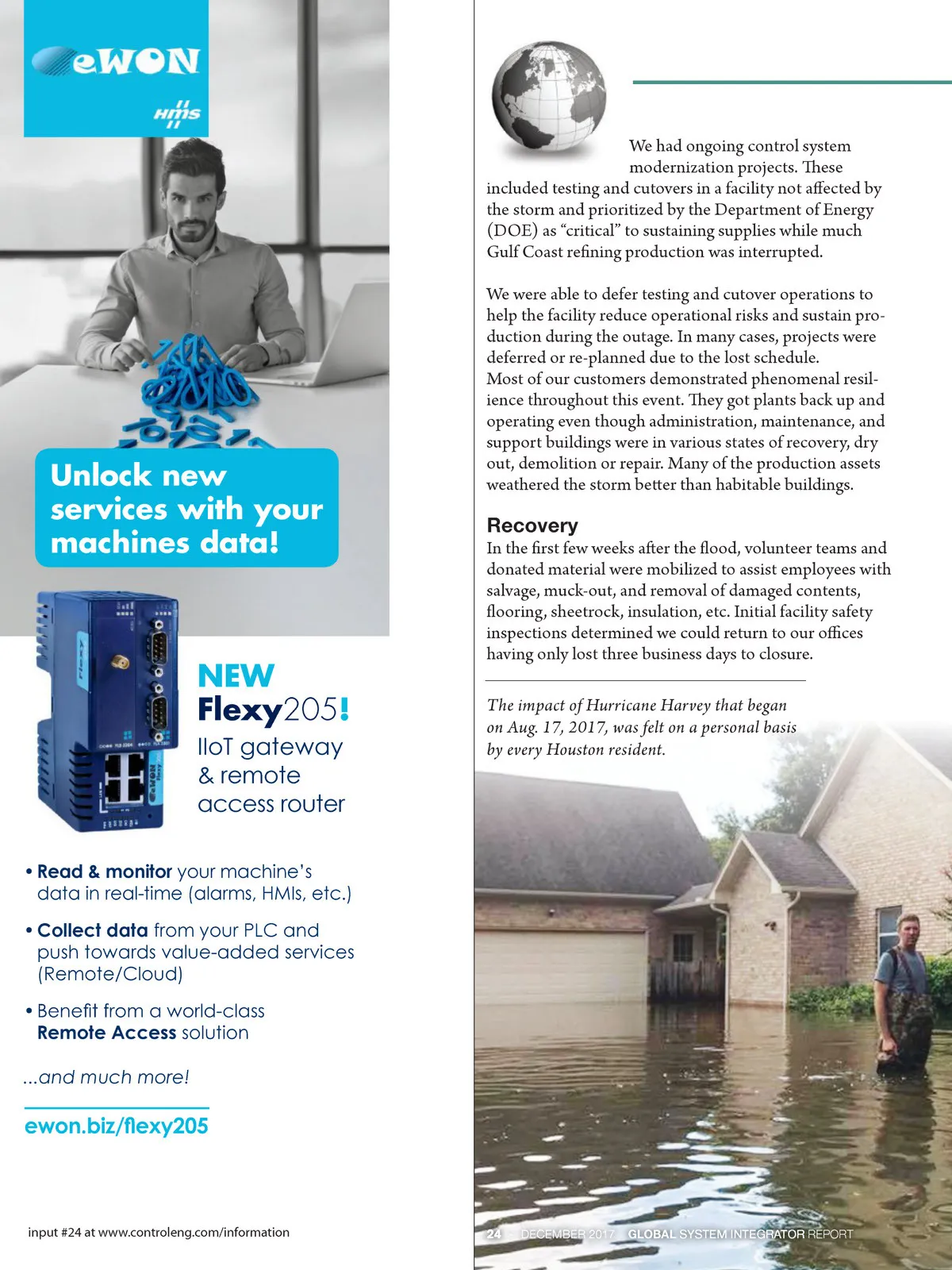 eWON
HMS

Unlock new services with your machines data!

NEW
Flexy205!
IIoT gateway & remote access router

• Read & monitor your machine's data in real-time (alarms, HMIs, etc.)

• Collect data from your PLC and push towards value-added services (Remote/Cloud)

• Benefit from a world-class Remote Access solution

...and much more!

ewon.biz/flexy205

input #24 at www.controleng.com/information

We had ongoing control system modernization projects. These included testing and cutovers in a facility not affected by the storm and prioritized by the Department of Energy (DOE) as "critical" to sustaining supplies while much Gulf Coast refining production was interrupted.

We were able to defer testing and cutover operations to help the facility reduce operational risks and sustain production during the outage. In many cases, projects were deferred or re-planned due to the lost schedule.
Most of our customers demonstrated phenomenal resilience throughout this event. They got plants back up and operating even though administration, maintenance, and support buildings were in various states of recovery, dry out, demolition or repair. Many of the production assets weathered the storm better than habitable buildings.

Recovery
In the first few weeks after the flood, volunteer teams and donated material were mobilized to assist employees with salvage, muck-out, and removal of damaged contents, flooring, sheetrock, insulation, etc. Initial facility safety inspections determined we could return to our offices having only lost three business days to closure.

The impact of Hurricane Harvey that began on Aug. 17, 2017, was felt on a personal basis by every Houston resident.

24 DECEMBER 2017 GLOBAL SYSTEM INTEGRATOR REPORT